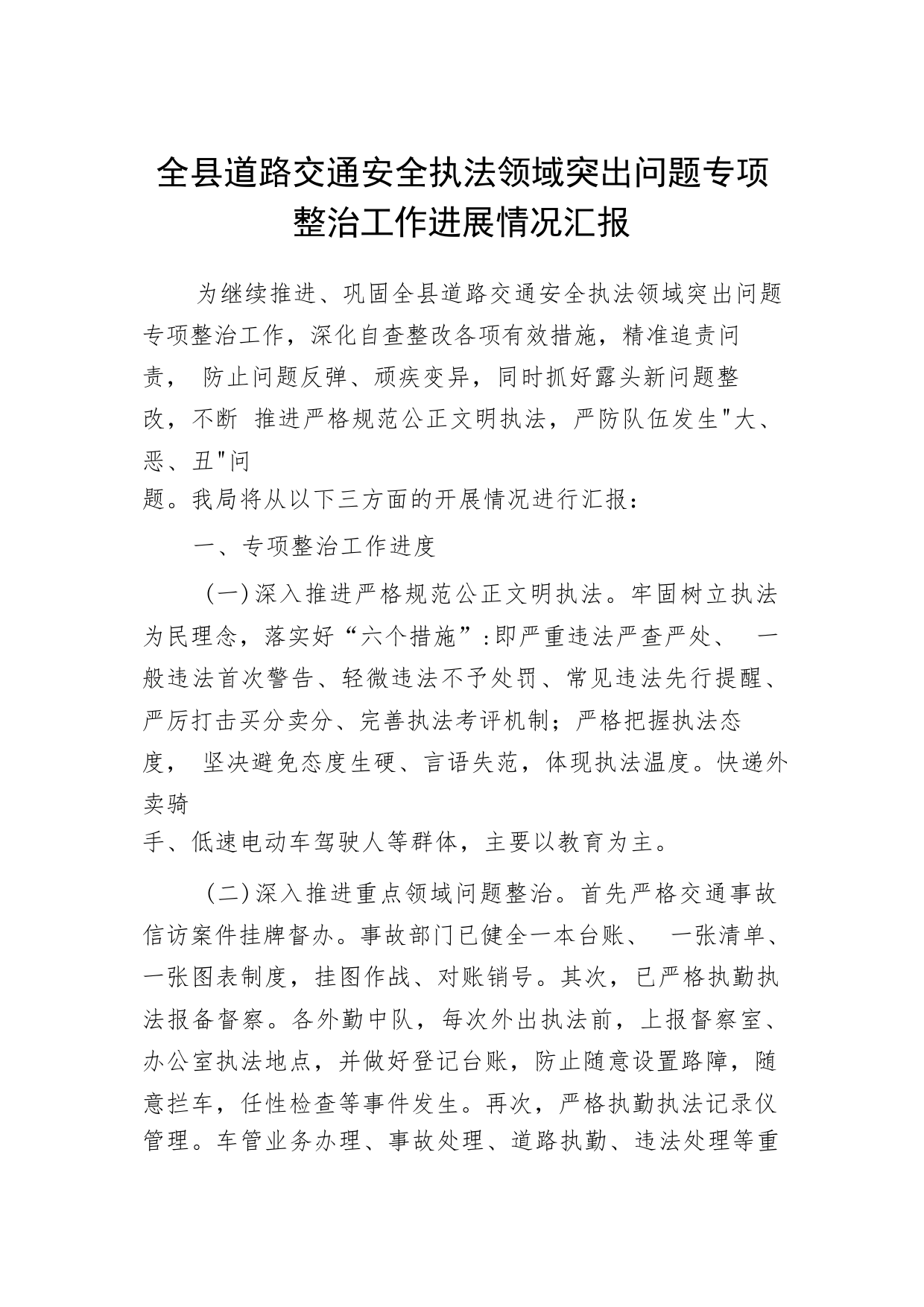 全县道路交通安全执法领域突出问题专项整治工作进展情况汇报

为继续推进、巩固全县道路交通安全执法领域突出问题专项整治工作，深化自查整改各项有效措施，精准追责问责， 防止问题反弹、顽疾变异，同时抓好露头新问题整改，不断 推进严格规范公正文明执法，严防队伍发生"大、恶、丑"问题。我局将从以下三方面的开展情况进行汇报：

一、专项整治工作进度

（一）深入推进严格规范公正文明执法。牢固树立执法为民理念，落实好“六个措施”：即严重违法严查严处、 一般违法首次警告、轻微违法不予处罚、常见违法先行提醒、严厉打击买分卖分、完善执法考评机制；严格把握执法态度， 坚决避免态度生硬、言语失范，体现执法温度。快递外卖骑手、低速电动车驾驶人等群体，主要以教育为主。

（二）深入推进重点领域问题整治。首先严格交通事故信访案件挂牌督办。事故部门已健全一本台账、 一张清单、一张图表制度，挂图作战、对账销号。其次，已严格执勤执法报备督察。各外勤中队，每次外出执法前，上报督察室、办公室执法地点，并做好登记台账，防止随意设置路障，随意拦车，任性检查等事件发生。再次，严格执勤执法记录仪管理。车管业务办理、事故处理、道路执勤、违法处理等重